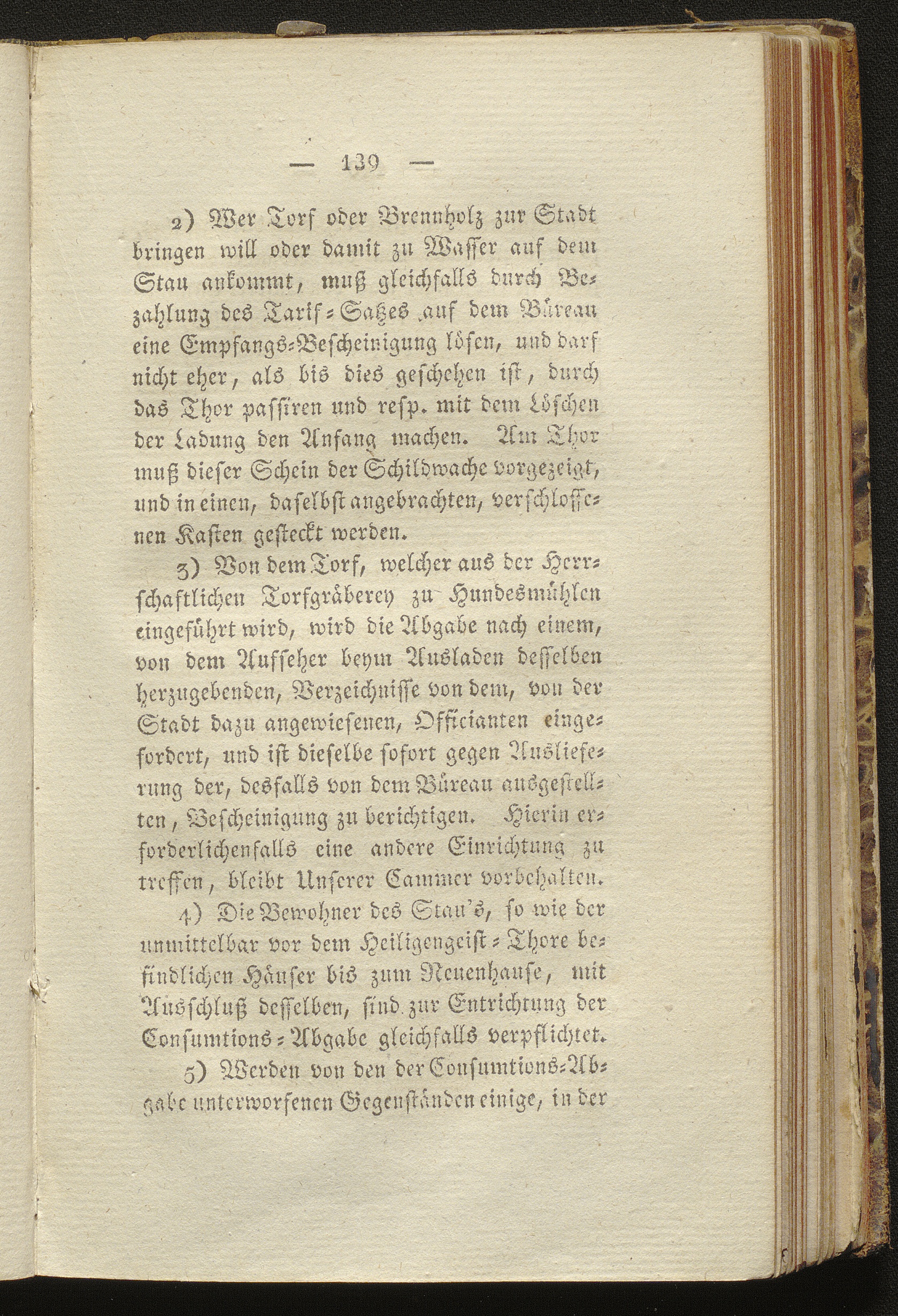 — 139 —

2) Wer Torf oder Brennholz zur Stadt bringen will oder damit zu Wasser auf dem Stau ankommt, muß gleichfalls durch Bezahlung des Tarif-Satzes auf dem Büreau eine Empfangs-Bescheinigung lösen, und darf nicht eher, als bis dies geschehen ist, durch das Thor passiren und resp. mit dem Löschen der Ladung den Anfang machen. Am Thor muß dieser Schein der Schildwache vorgezeigt, und in einen, daselbst angebrachten, verschlossenen Kasten gesteckt werden.

3) Von dem Torf, welcher aus der Herrschaftlichen Torfgräberey zu Hundesmühlen eingeführt wird, wird die Abgabe nach einem, von dem Aufseher beym Ausladen desselben herzugebenden, Verzeichnisse von dem, von der Stadt dazu angewiesenen, Officianten eingefordert, und ist dieselbe sofort gegen Auslieferung der, desfalls von dem Büreau ausgestellten, Bescheinigung zu berichtigen. Hierin erforderlichenfalls eine andere Einrichtung zu treffen, bleibt Unserer Cammer vorbehalten.

4) Die Bewohner des Stau's, so wie der unmittelbar vor dem Heiligengeist-Thore befindlichen Häuser bis zum Neuenhause, mit Ausschluß desselben, sind zur Entrichtung der Consumtions-Abgabe gleichfalls verpflichtet.

5) Werden von den der Consumtions-Abgabe unterworfenen Gegenständen einige, in der